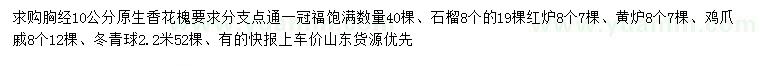 求购胸经10公分原生香花槐要求分支点通一冠福饱满数量40棵、石榴8个的19棵红炉8个7棵、黄炉8个7棵、鸡爪戚8个12棵、冬青球2.2米52棵、有的快报上车价山东货源优先